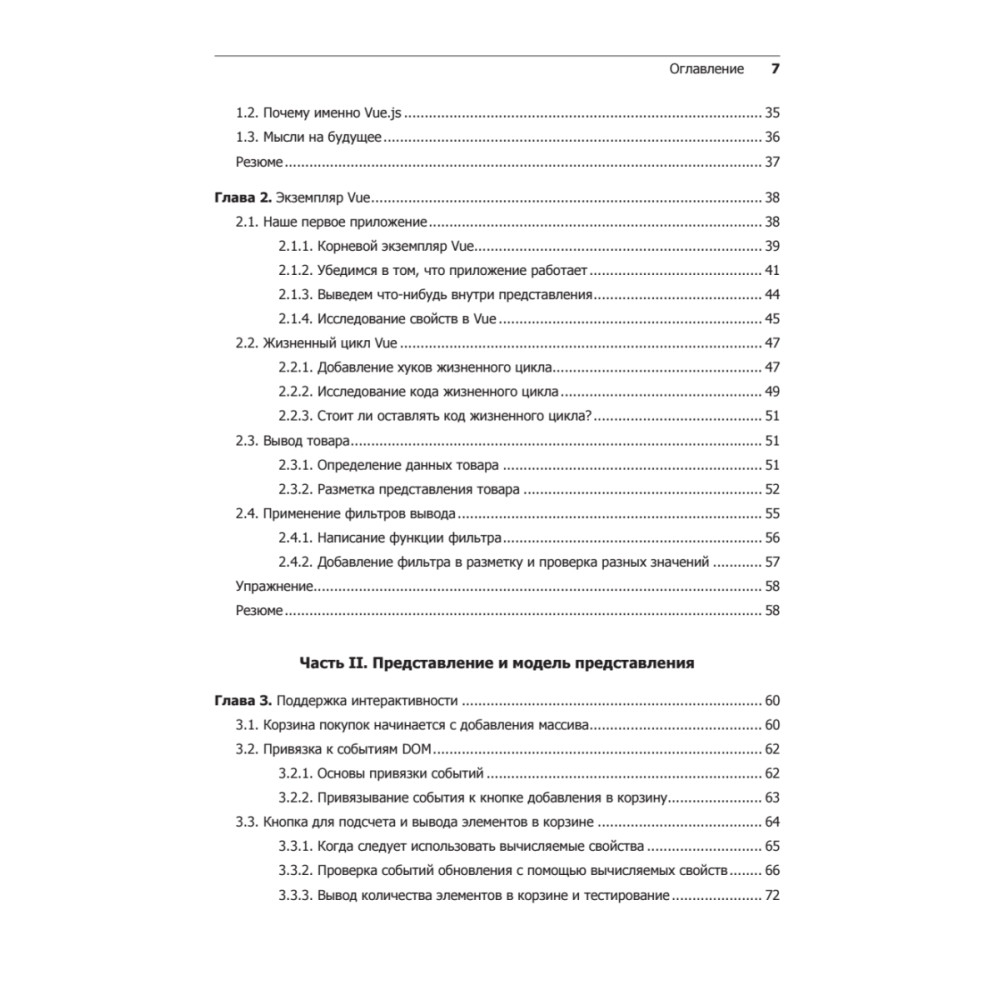 Оглавление 7

1.2. Почему именно Vue.js ........ 35
1.3. Мысли на будущее ........ 36
Резюме ........ 37

**Глава 2.** Экземпляр Vue ........ 38
2.1. Наше первое приложение ........ 38
2.1.1. Корневой экземпляр Vue ........ 39
2.1.2. Убедимся в том, что приложение работает ........ 41
2.1.3. Выведем что-нибудь внутри представления ........ 44
2.1.4. Исследование свойств в Vue ........ 45
2.2. Жизненный цикл Vue ........ 47
2.2.1. Добавление хуков жизненного цикла ........ 47
2.2.2. Исследование кода жизненного цикла ........ 49
2.2.3. Стоит ли оставлять код жизненного цикла? ........ 51
2.3. Вывод товара ........ 51
2.3.1. Определение данных товара ........ 51
2.3.2. Разметка представления товара ........ 52
2.4. Применение фильтров вывода ........ 55
2.4.1. Написание функции фильтра ........ 56
2.4.2. Добавление фильтра в разметку и проверка разных значений ........ 57
Упражнение ........ 58
Резюме ........ 58

**Часть II. Представление и модель представления**

**Глава 3.** Поддержка интерактивности ........ 60
3.1. Корзина покупок начинается с добавления массива ........ 60
3.2. Привязка к событиям DOM ........ 62
3.2.1. Основы привязки событий ........ 62
3.2.2. Привязывание события к кнопке добавления в корзину ........ 63
3.3. Кнопка для подсчета и вывода элементов в корзине ........ 64
3.3.1. Когда следует использовать вычисляемые свойства ........ 65
3.3.2. Проверка событий обновления с помощью вычисляемых свойств ........ 66
3.3.3. Вывод количества элементов в корзине и тестирование ........ 72